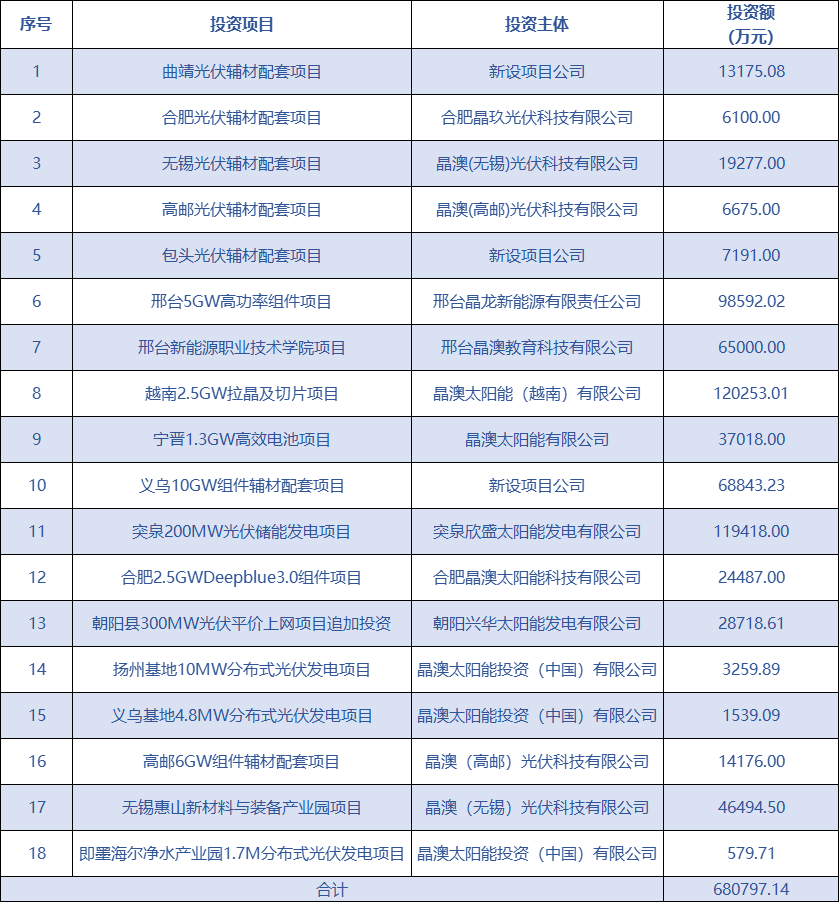 | 序号 | 投资项目 | 投资主体 | 投资额（万元） |
|---|---|---|---|
| 1 | 曲靖光伏辅材配套项目 | 新设项目公司 | 13175.08 |
| 2 | 合肥光伏辅材配套项目 | 合肥晶玖光伏科技有限公司 | 6100.00 |
| 3 | 无锡光伏辅材配套项目 | 晶澳(无锡)光伏科技有限公司 | 19277.00 |
| 4 | 高邮光伏辅材配套项目 | 晶澳(高邮)光伏科技有限公司 | 6675.00 |
| 5 | 包头光伏辅材配套项目 | 新设项目公司 | 7191.00 |
| 6 | 邢台5GW高功率组件项目 | 邢台晶龙新能源有限责任公司 | 98592.02 |
| 7 | 邢台新能源职业技术学院项目 | 邢台晶澳教育科技有限公司 | 65000.00 |
| 8 | 越南2.5GW拉晶及切片项目 | 晶澳太阳能（越南）有限公司 | 120253.01 |
| 9 | 宁晋1.3GW高效电池项目 | 晶澳太阳能有限公司 | 37018.00 |
| 10 | 义乌10GW组件辅材配套项目 | 新设项目公司 | 68843.23 |
| 11 | 突泉200MW光伏储能发电项目 | 突泉欣盛太阳能发电有限公司 | 119418.00 |
| 12 | 合肥2.5GWDeepblue3.0组件项目 | 合肥晶澳太阳能科技有限公司 | 24487.00 |
| 13 | 朝阳县300MW光伏平价上网项目追加投资 | 朝阳兴华太阳能发电有限公司 | 28718.61 |
| 14 | 扬州基地10MW分布式光伏发电项目 | 晶澳太阳能投资（中国）有限公司 | 3259.89 |
| 15 | 义乌基地4.8MW分布式光伏发电项目 | 晶澳太阳能投资（中国）有限公司 | 1539.09 |
| 16 | 高邮6GW组件辅材配套项目 | 晶澳（高邮）光伏科技有限公司 | 14176.00 |
| 17 | 无锡惠山新材料与装备产业园项目 | 晶澳（无锡）光伏科技有限公司 | 46494.50 |
| 18 | 即墨海尔净水产业园1.7M分布式光伏发电项目 | 晶澳太阳能投资（中国）有限公司 | 579.71 |
| 合计 | | | 680797.14 |